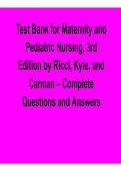 Test Bank for Maternity and Pediatric Nursing, 3rd Edition by Ricci, Kyle, and Carman – Complete Questions and Answers